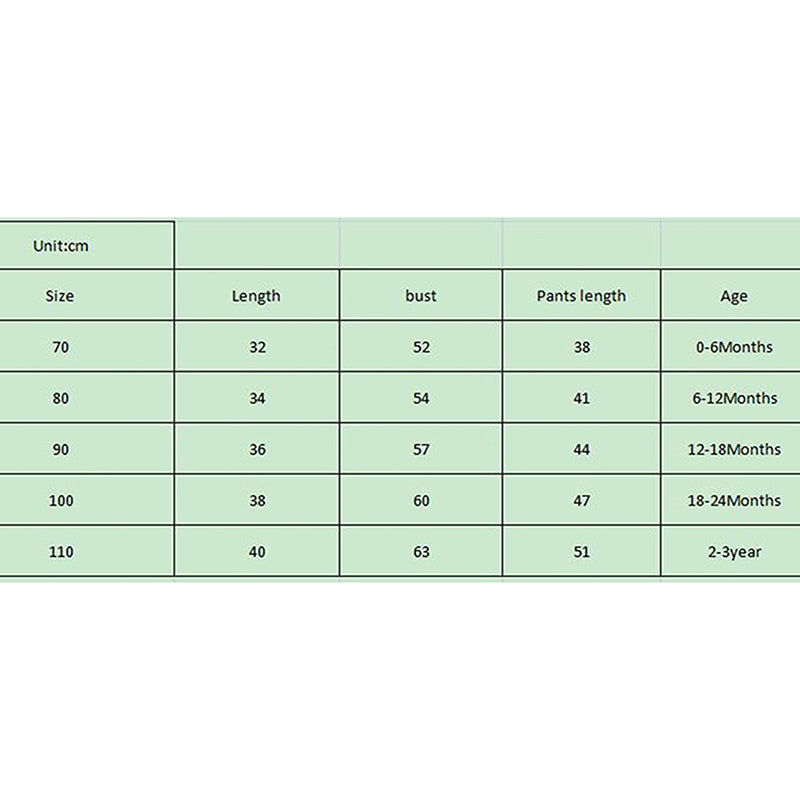 | Unit:cm | | | | |
|---|---|---|---|---|
| Size | Length | bust | Pants length | Age |
| 70 | 32 | 52 | 38 | 0-6Months |
| 80 | 34 | 54 | 41 | 6-12Months |
| 90 | 36 | 57 | 44 | 12-18Months |
| 100 | 38 | 60 | 47 | 18-24Months |
| 110 | 40 | 63 | 51 | 2-3year |